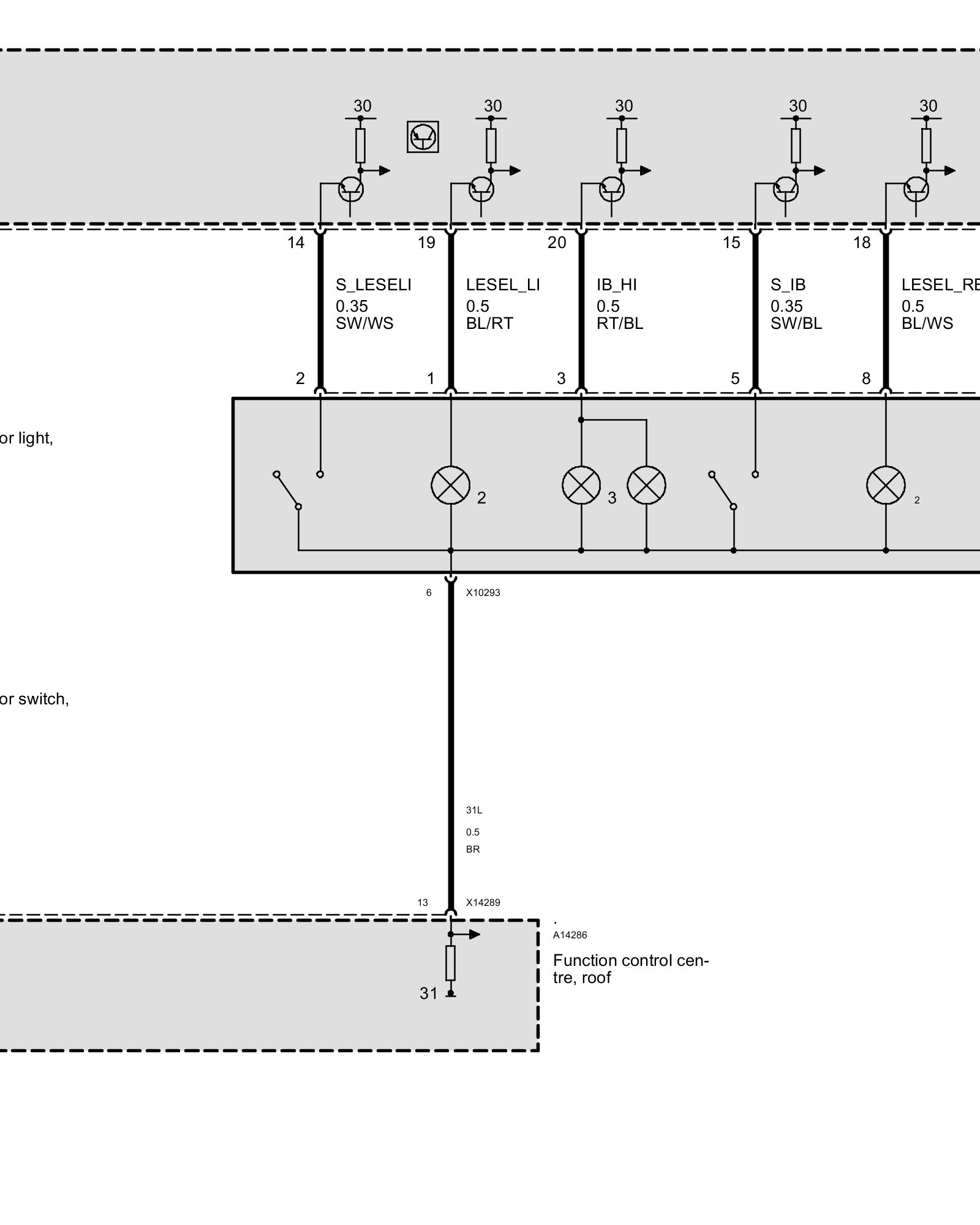 30 30 30 30 30

14 19 20 15 18

S_LESELI
0.35
SW/WS

LESEL_LI
0.5
BL/RT

IB_HI
0.5
RT/BL

S_IB
0.35
SW/BL

LESEL_RE
0.5
BL/WS

2 1 3 5 8

or light,

2 3 2

6 X10293

or switch,

31L
0.5
BR

13 X14289

.
A14286

Function control centre, roof

31